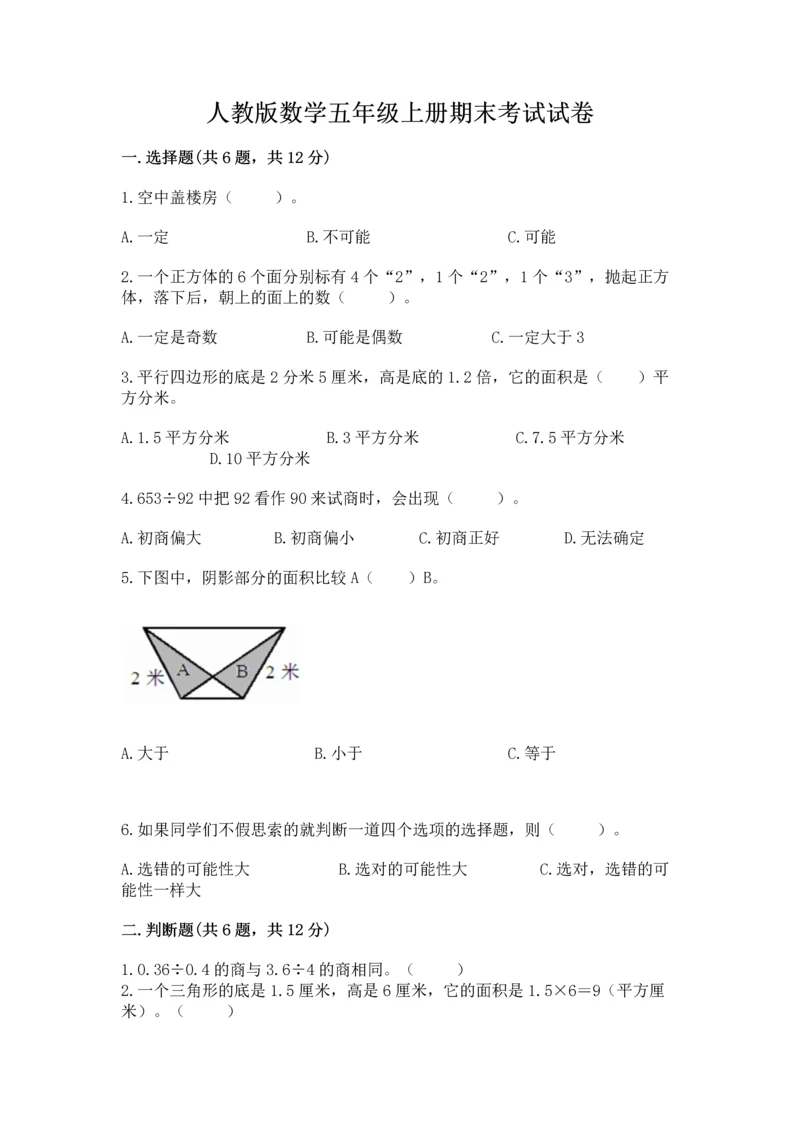 人教版数学五年级上册期末考试试卷

一.选择题(共6题，共12分)

1.空中盖楼房（　　）。

A.一定　　　　B.不可能　　　　C.可能

2.一个正方体的6个面分别标有4个“2”，1个“2”，1个“3”，抛起正方体，落下后，朝上的面上的数（　　）。

A.一定是奇数　　　　B.可能是偶数　　　　C.一定大于3

3.平行四边形的底是2分米5厘米，高是底的1.2倍，它的面积是（　　）平方分米。

A.1.5平方分米　　　　B.3平方分米　　　　C.7.5平方分米　　　　D.10平方分米

4.653÷92中把92看作90来试商时，会出现（　　）。

A.初商偏大　　　　B.初商偏小　　　　C.初商正好　　　　D.无法确定

5.下图中，阴影部分的面积比较A（　　）B。

2米 A B 2米

A.大于　　　　B.小于　　　　C.等于

6.如果同学们不假思索的就判断一道四个选项的选择题，则（　　）。

A.选错的可能性大　　　　B.选对的可能性大　　　　C.选对，选错的可能性一样大

二.判断题(共6题，共12分)

1.0.36÷0.4的商与3.6÷4的商相同。（　　）
2.一个三角形的底是1.5厘米，高是6厘米，它的面积是1.5×6=9（平方厘米）。（　　）